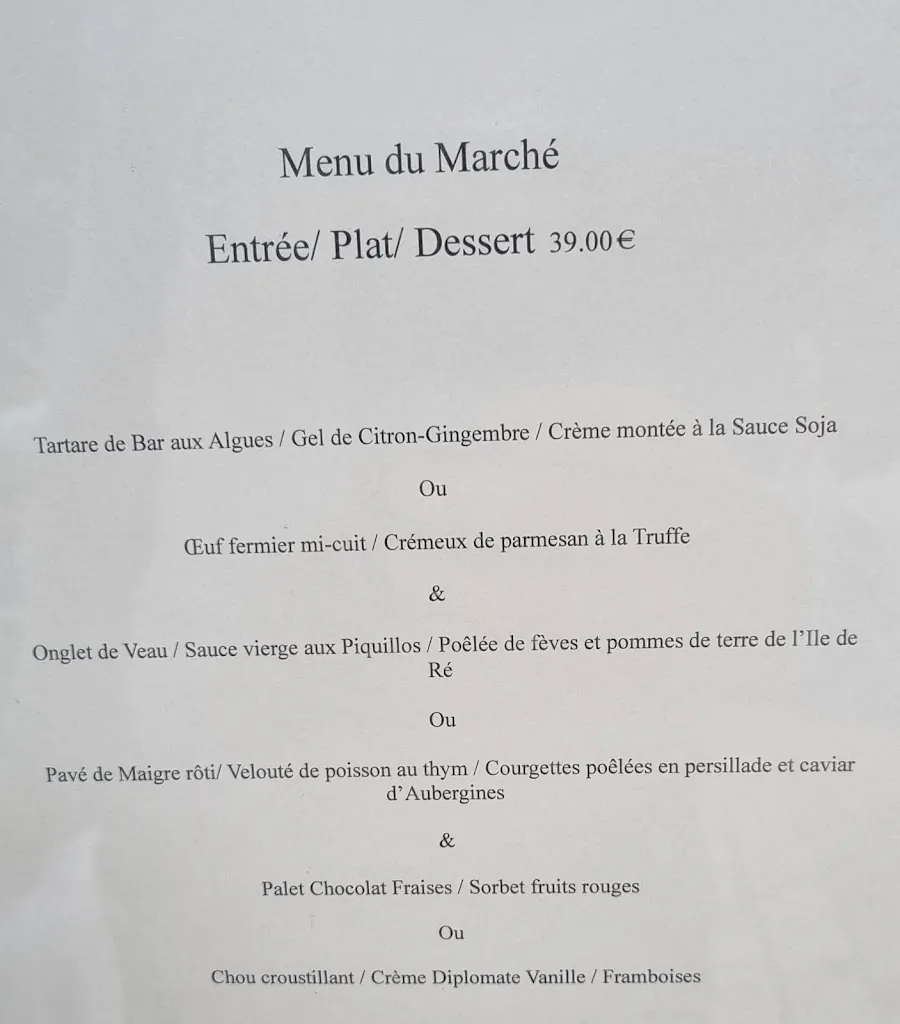 Menu du Marché

Entrée/ Plat/ Dessert 39.00€

Tartare de Bar aux Algues / Gel de Citron-Gingembre / Crème montée à la Sauce Soja

Ou

Œuf fermier mi-cuit / Crémeux de parmesan à la Truffe

&

Onglet de Veau / Sauce vierge aux Piquillos / Poêlée de fèves et pommes de terre de l'Ile de Ré

Ou

Pavé de Maigre rôti/ Velouté de poisson au thym / Courgettes poêlées en persillade et caviar d'Aubergines

&

Palet Chocolat Fraises / Sorbet fruits rouges

Ou

Chou croustillant / Crème Diplomate Vanille / Framboises